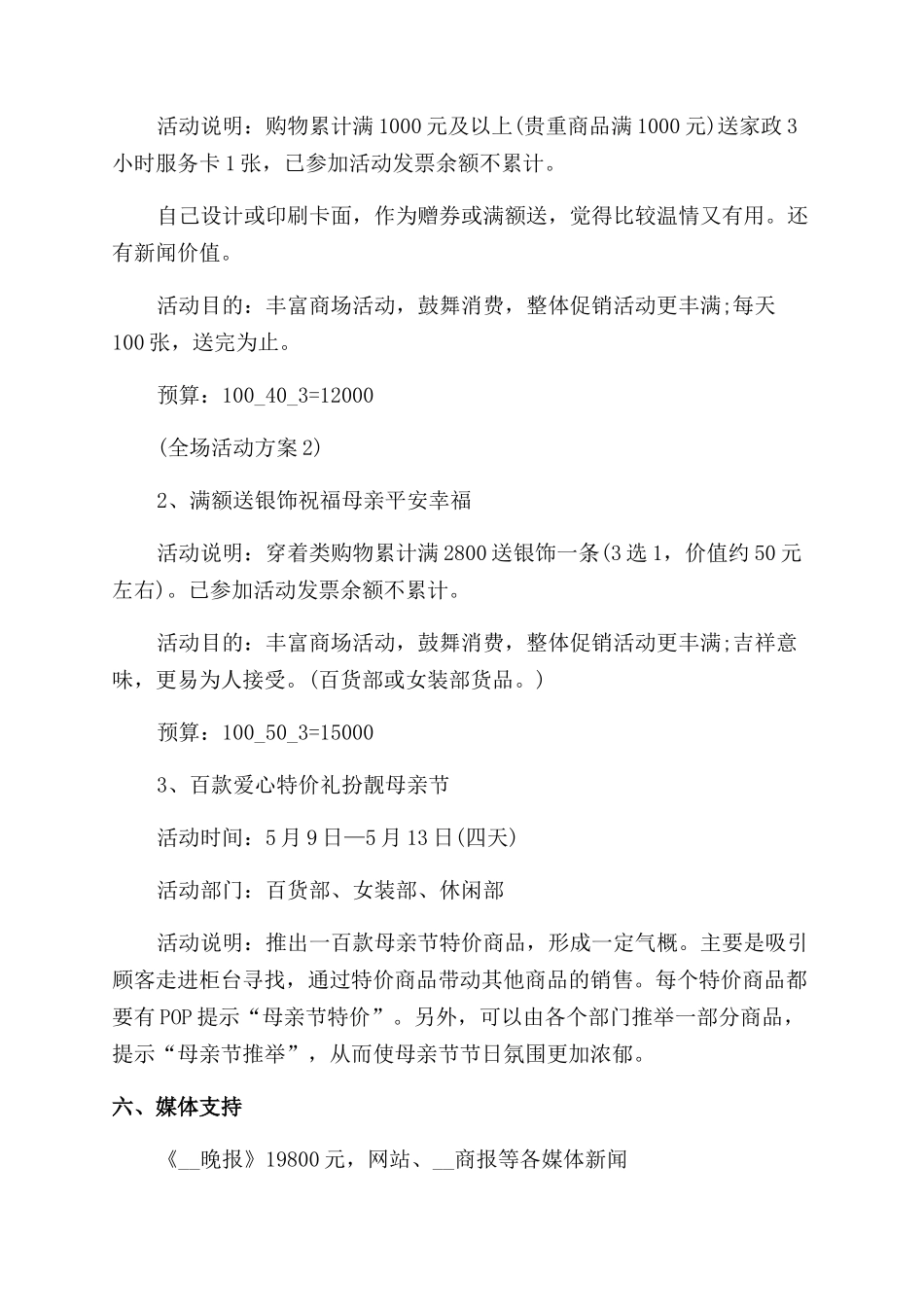 活动说明：购物累计满1000元及以上(贵重商品满1000元)送家政3小时服务卡1张，已参加活动发票余额不累计。

自己设计或印刷卡面，作为赠券或满额送，觉得比较温情又有用。还有新闻价值。

活动目的：丰富商场活动，鼓舞消费，整体促销活动更丰满;每天100张，送完为止。

预算：100_40_3=12000

(全场活动方案2)

2、满额送银饰祝福母亲平安幸福

活动说明：穿着类购物累计满2800送银饰一条(3选1，价值约50元左右)。已参加活动发票余额不累计。

活动目的：丰富商场活动，鼓舞消费，整体促销活动更丰满;吉祥意味，更易为人接受。(百货部或女装部货品。)

预算：100_50_3=15000

3、百款爱心特价礼扮靓母亲节

活动时间：5月9日—5月13日(四天)

活动部门：百货部、女装部、休闲部

活动说明：推出一百款母亲节特价商品，形成一定气概。主要是吸引顾客走进柜台寻找，通过特价商品带动其他商品的销售。每个特价商品都要有POP提示“母亲节特价”。另外，可以由各个部门推举一部分商品，提示“母亲节推举”，从而使母亲节节日氛围更加浓郁。

六、媒体支持

《__晚报》19800元，网站、__商报等各媒体新闻